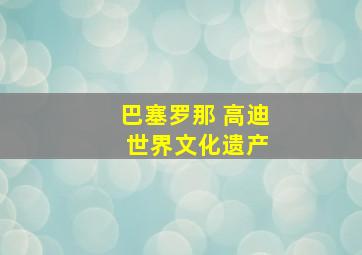 巴塞罗那 高迪
世界文化遗产